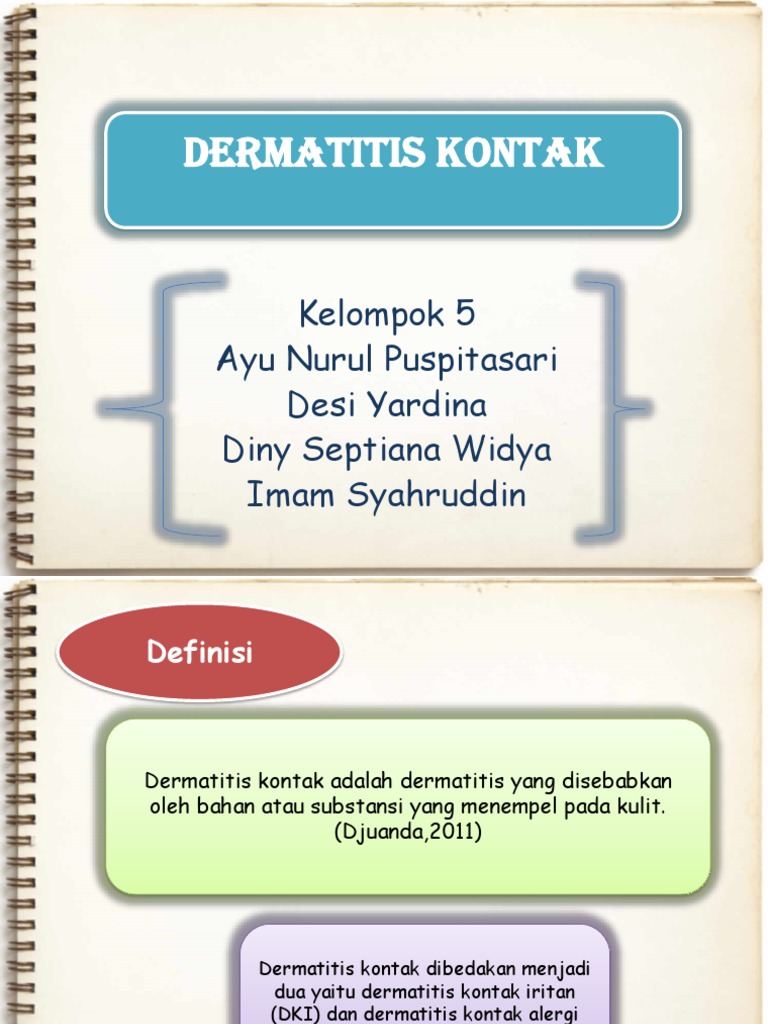 DERMATITIS KONTAK

Kelompok 5
Ayu Nurul Puspitasari
Desi Yardina
Diny Septiana Widya
Imam Syahruddin

Definisi

Dermatitis kontak adalah dermatitis yang disebabkan oleh bahan atau substansi yang menempel pada kulit. (Djuanda,2011)

Dermatitis kontak dibedakan menjadi dua yaitu dermatitis kontak iritan (DKI) dan dermatitis kontak alergi